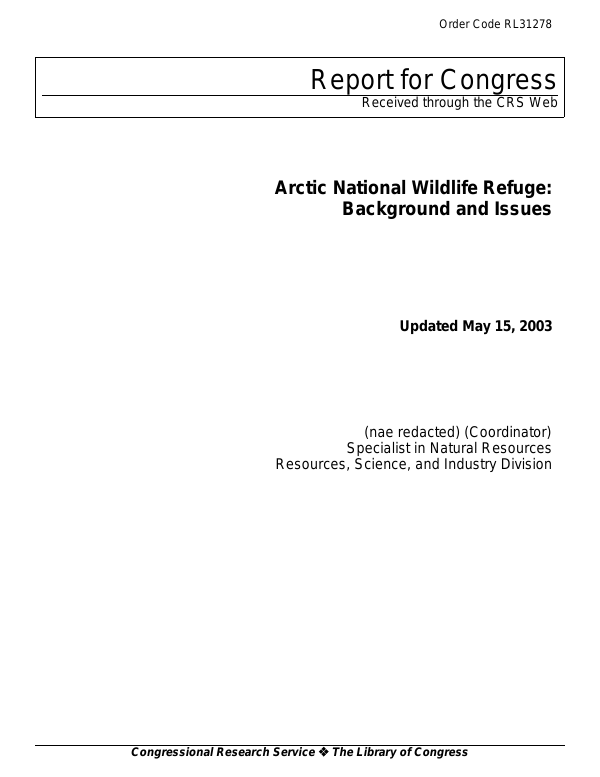 Order Code RL31278

Report for Congress
Received through the CRS Web

Arctic National Wildlife Refuge: Background and Issues

Updated May 15, 2003

(nae redacted) (Coordinator)
Specialist in Natural Resources
Resources, Science, and Industry Division

Congressional Research Service ❖ The Library of Congress